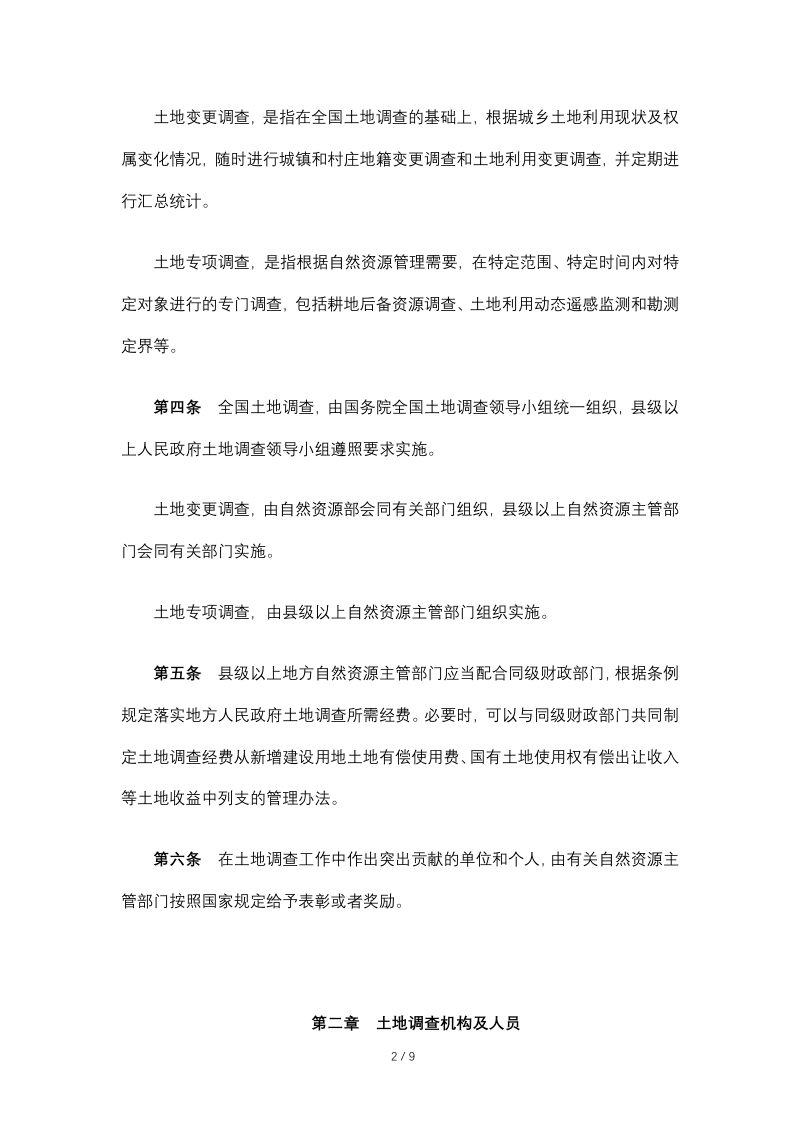 土地变更调查，是指在全国土地调查的基础上，根据城乡土地利用现状及权属变化情况，随时进行城镇和村庄地籍变更调查和土地利用变更调查，并定期进行汇总统计。

土地专项调查，是指根据自然资源管理需要，在特定范围、特定时间内对特定对象进行的专门调查，包括耕地后备资源调查、土地利用动态遥感监测和勘测定界等。

第四条 全国土地调查，由国务院全国土地调查领导小组统一组织，县级以上人民政府土地调查领导小组遵照要求实施。

土地变更调查，由自然资源部会同有关部门组织，县级以上自然资源主管部门会同有关部门实施。

土地专项调查，由县级以上自然资源主管部门组织实施。

第五条 县级以上地方自然资源主管部门应当配合同级财政部门，根据条例规定落实地方人民政府土地调查所需经费。必要时，可以与同级财政部门共同制定土地调查经费从新增建设用地土地有偿使用费、国有土地使用权有偿出让收入等土地收益中列支的管理办法。

第六条 在土地调查工作中作出突出贡献的单位和个人，由有关自然资源主管部门按照国家规定给予表彰或者奖励。

第二章 土地调查机构及人员

2 / 9